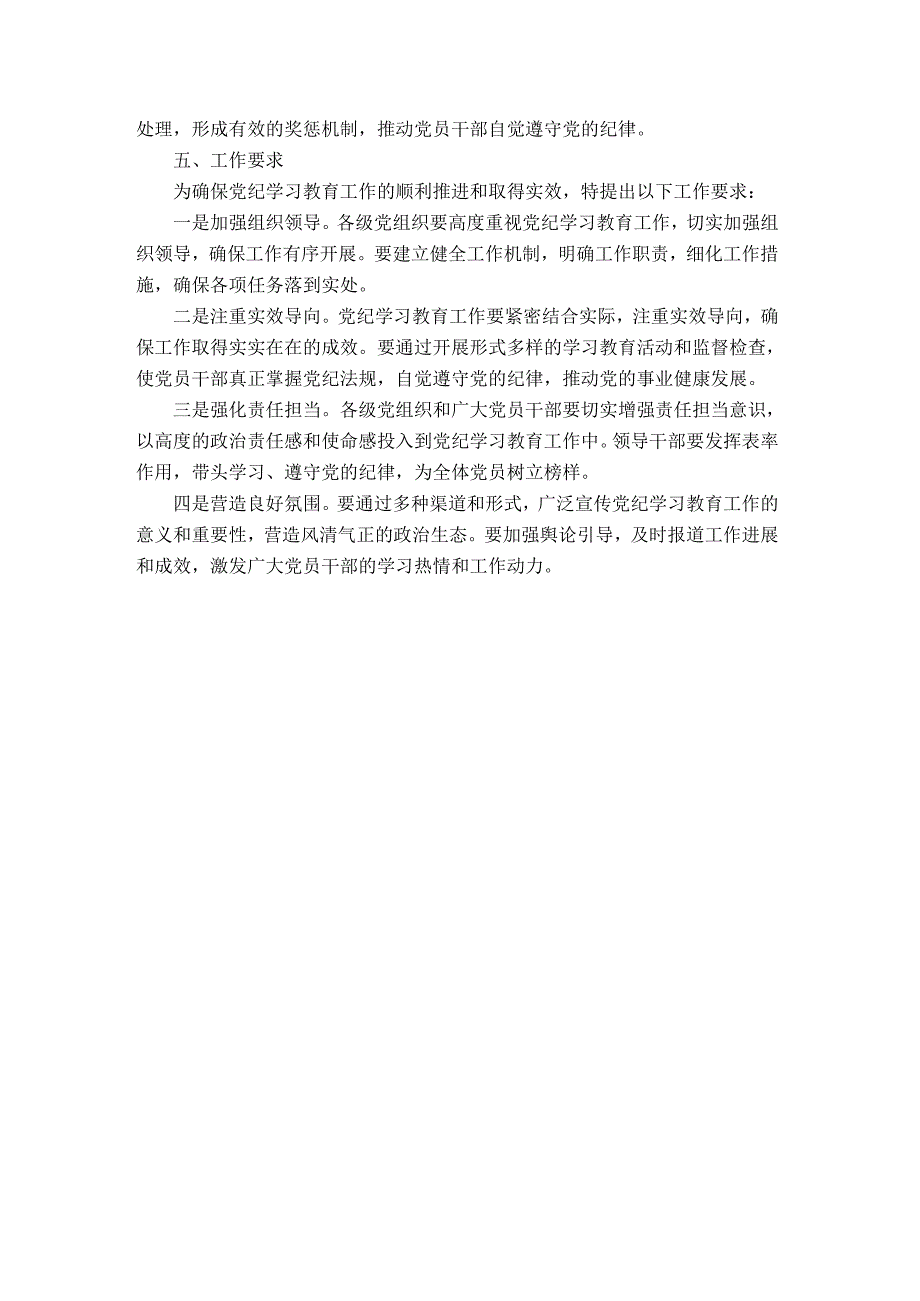 处理，形成有效的奖惩机制，推动党员干部自觉遵守党的纪律。

五、工作要求

为确保党纪学习教育工作的顺利推进和取得实效，特提出以下工作要求：

一是加强组织领导。各级党组织要高度重视党纪学习教育工作，切实加强组织领导，确保工作有序开展。要建立健全工作机制，明确工作职责，细化工作措施，确保各项任务落到实处。

二是注重实效导向。党纪学习教育工作要紧密结合实际，注重实效导向，确保工作取得实实在在的成效。要通过开展形式多样的学习教育活动和监督检查，使党员干部真正掌握党纪法规，自觉遵守党的纪律，推动党的事业健康发展。

三是强化责任担当。各级党组织和广大党员干部要切实增强责任担当意识，以高度的政治责任感和使命感投入到党纪学习教育工作中。领导干部要发挥表率作用，带头学习、遵守党的纪律，为全体党员树立榜样。

四是营造良好氛围。要通过多种渠道和形式，广泛宣传党纪学习教育工作的意义和重要性，营造风清气正的政治生态。要加强舆论引导，及时报道工作进展和成效，激发广大党员干部的学习热情和工作动力。